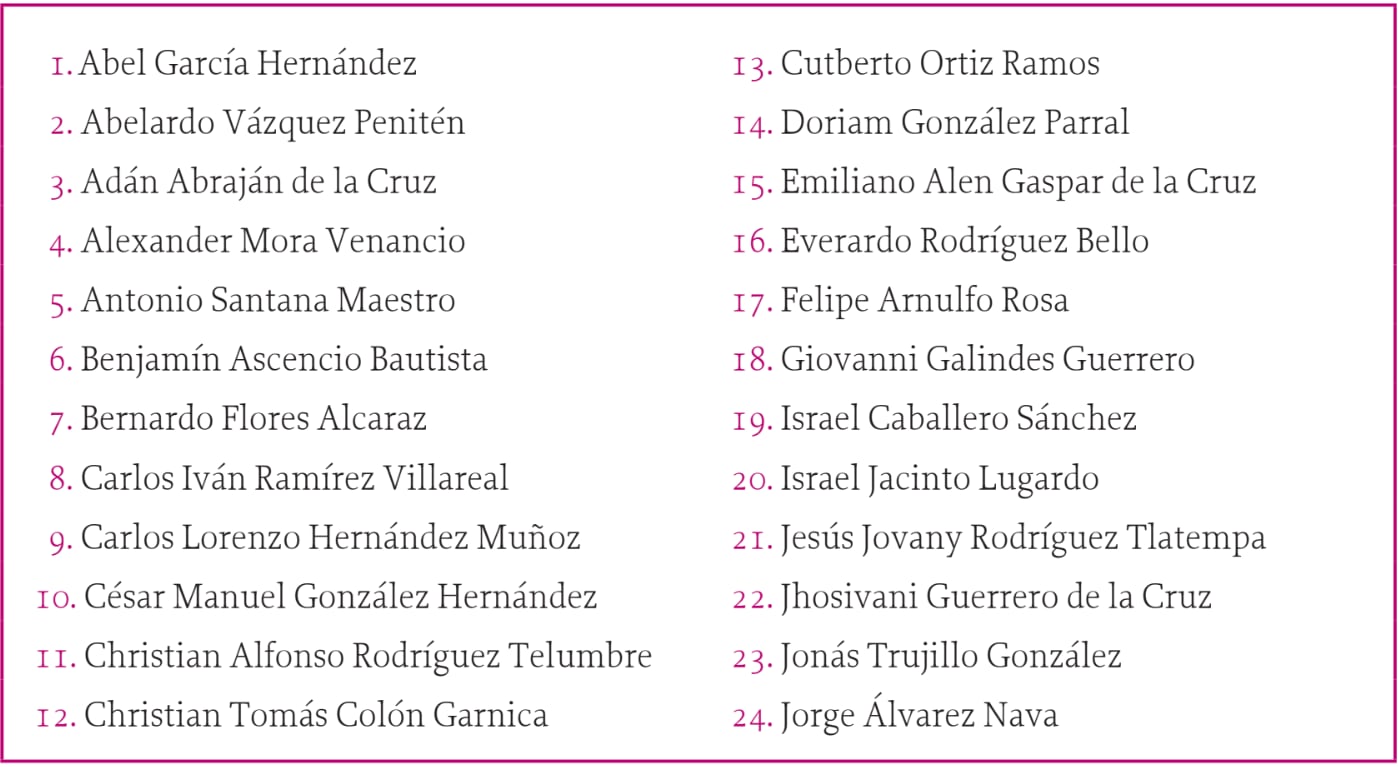 1. Abel García Hernández
2. Abelardo Vázquez Penitén
3. Adán Abraján de la Cruz
4. Alexander Mora Venancio
5. Antonio Santana Maestro
6. Benjamín Ascencio Bautista
7. Bernardo Flores Alcaraz
8. Carlos Iván Ramírez Villareal
9. Carlos Lorenzo Hernández Muñoz
10. César Manuel González Hernández
11. Christian Alfonso Rodríguez Telumbre
12. Christian Tomás Colón Garnica

13. Cutberto Ortiz Ramos
14. Doriam González Parral
15. Emiliano Alen Gaspar de la Cruz
16. Everardo Rodríguez Bello
17. Felipe Arnulfo Rosa
18. Giovanni Galindes Guerrero
19. Israel Caballero Sánchez
20. Israel Jacinto Lugardo
21. Jesús Jovany Rodríguez Tlatempa
22. Jhosivani Guerrero de la Cruz
23. Jonás Trujillo González
24. Jorge Álvarez Nava